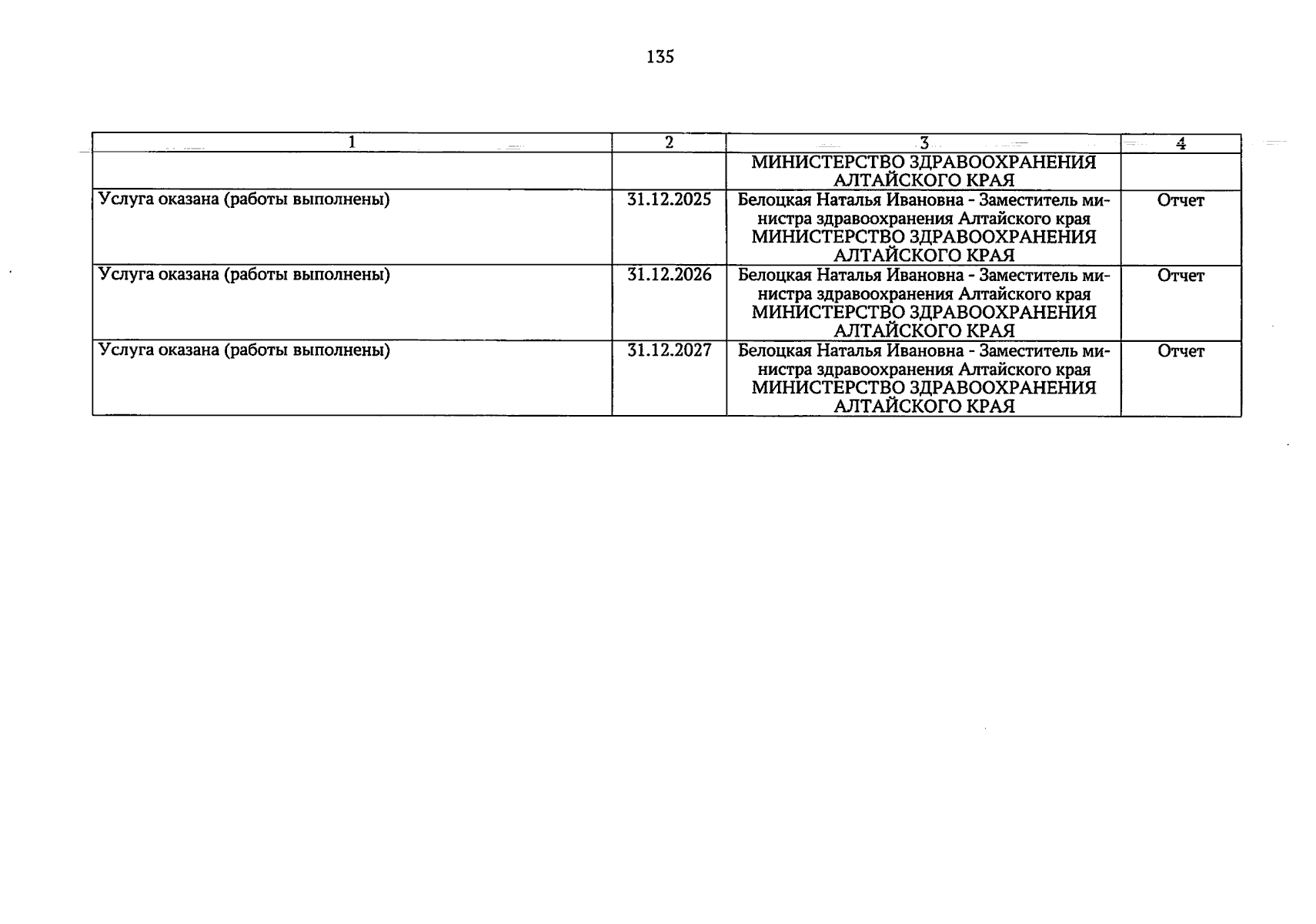 135

| 1 | 2 | 3 | 4 |
|---|---|---|---|
|  |  | МИНИСТЕРСТВО ЗДРАВООХРАНЕНИЯ АЛТАЙСКОГО КРАЯ |  |
| Услуга оказана (работы выполнены) | 31.12.2025 | Белоцкая Наталья Ивановна - Заместитель министра здравоохранения Алтайского края МИНИСТЕРСТВО ЗДРАВООХРАНЕНИЯ АЛТАЙСКОГО КРАЯ | Отчет |
| Услуга оказана (работы выполнены) | 31.12.2026 | Белоцкая Наталья Ивановна - Заместитель министра здравоохранения Алтайского края МИНИСТЕРСТВО ЗДРАВООХРАНЕНИЯ АЛТАЙСКОГО КРАЯ | Отчет |
| Услуга оказана (работы выполнены) | 31.12.2027 | Белоцкая Наталья Ивановна - Заместитель министра здравоохранения Алтайского края МИНИСТЕРСТВО ЗДРАВООХРАНЕНИЯ АЛТАЙСКОГО КРАЯ | Отчет |